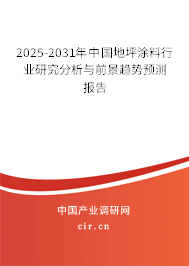 2025-2031年中国地坪涂料行业研究分析与前景趋势预测报告

中国产业调研网

cir.cn